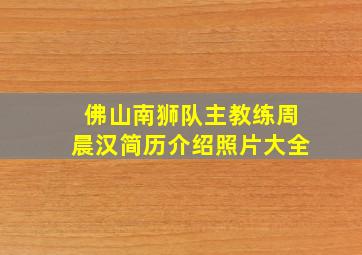 佛山南狮队主教练周晨汉简历介绍照片大全